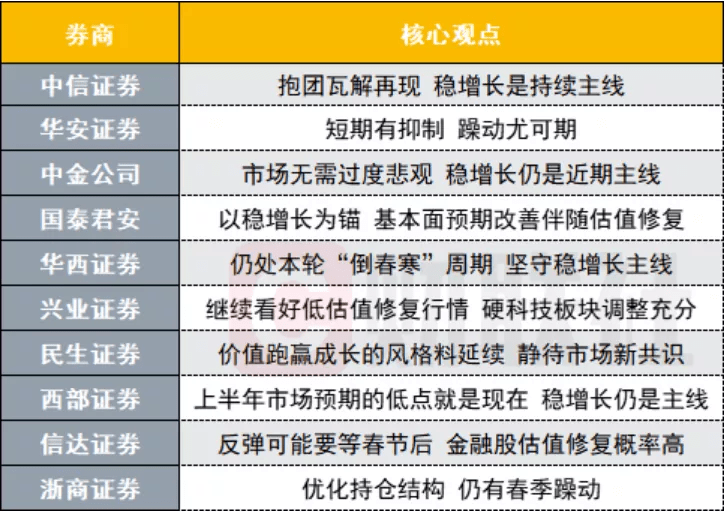 | 券商 | 核心观点 |
|---|---|
| 中信证券 | 抱团瓦解再现 稳增长是持续主线 |
| 华安证券 | 短期有抑制 躁动尤可期 |
| 中金公司 | 市场无需过度悲观 稳增长仍是近期主线 |
| 国泰君安 | 以稳增长为锚 基本面预期改善伴随估值修复 |
| 华西证券 | 仍处本轮“倒春寒”周期 坚守稳增长主线 |
| 兴业证券 | 继续看好低估值修复行情 硬科技板块调整充分 |
| 民生证券 | 价值跑赢成长的风格料延续 静待市场新共识 |
| 西部证券 | 上半年市场预期的低点就是现在 稳增长仍是主线 |
| 信达证券 | 反弹可能要等春节后 金融股估值修复概率高 |
| 浙商证券 | 优化持仓结构 仍有春季躁动 |